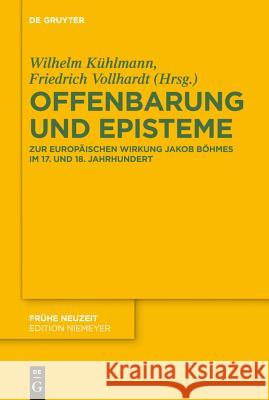 DE GRUYTER

Wilhelm Kühlmann, Friedrich Vollhardt (Hrsg.)

OFFENBARUNG UND EPISTEME

ZUR EUROPÄISCHEN WIRKUNG JAKOB BÖHMES IM 17. UND 18. JAHRHUNDERT

FRÜHE NEUZEIT
EDITION NIEMEYER

DE G

Kraina Książek